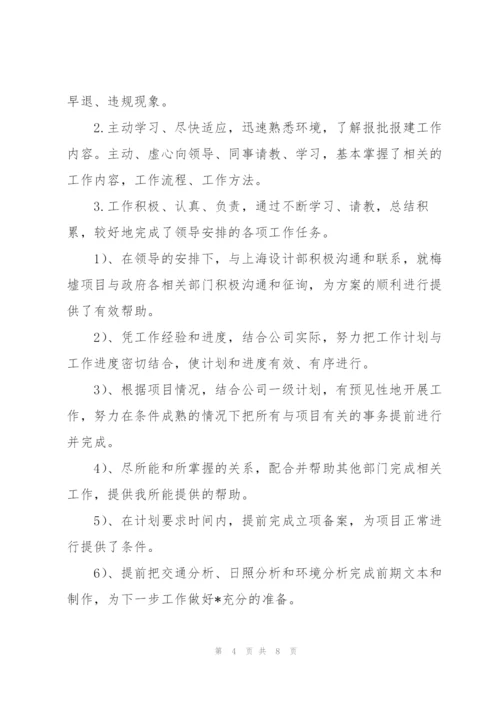 早退、违规现象。

2.主动学习、尽快适应，迅速熟悉环境，了解报批报建工作内容。主动、虚心向领导、同事请教、学习，基本掌握了相关的工作内容，工作流程、工作方法。

3.工作积极、认真、负责，通过不断学习、请教，总结积累，较好地完成了领导安排的各项工作任务。

1)、在领导的安排下，与上海设计部积极沟通和联系，就梅墟项目与政府各相关部门积极沟通和征询，为方案的顺利进行提供了有效帮助。

2)、凭工作经验和进度，结合公司实际，努力把工作计划与工作进度密切结合，使计划和进度有效、有序进行。

3)、根据项目情况，结合公司一级计划，有预见性地开展工作，努力在条件成熟的情况下把所有与项目有关的事务提前进行并完成。

4)、尽所能和所掌握的关系，配合并帮助其他部门完成相关工作，提供我所能提供的帮助。

5)、在计划要求时间内，提前完成立项备案，为项目正常进行提供了条件。

6)、提前把交通分析、日照分析和环境分析完成前期文本和制作，为下一步工作做好*充分的准备。

第 4 页 共 8 页